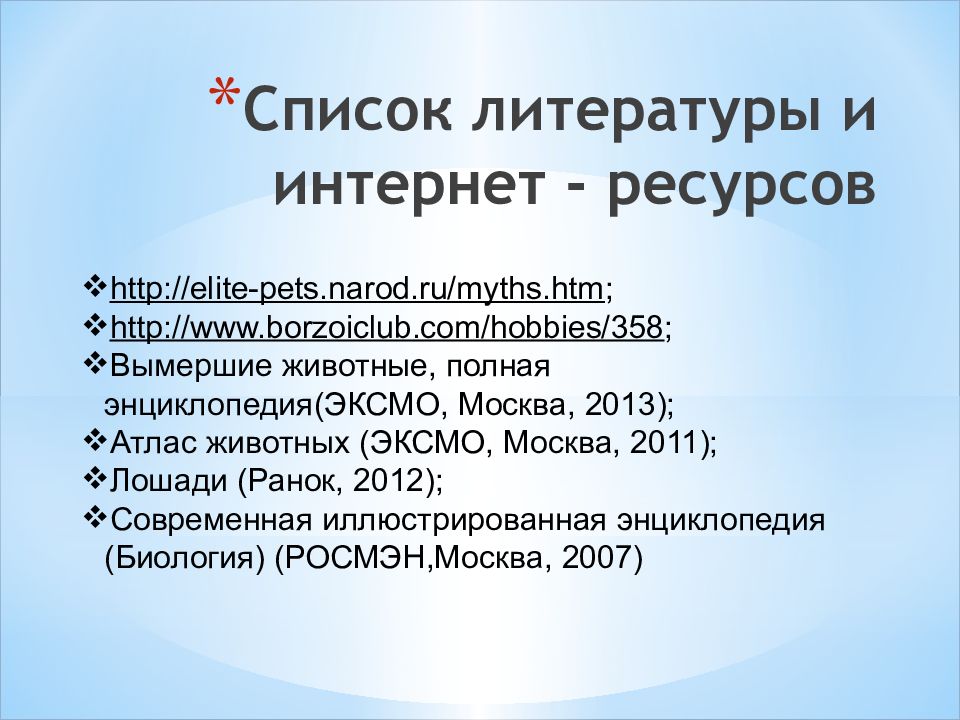 *Список литературы и интернет - ресурсов

❖http://elite-pets.narod.ru/myths.htm;
❖http://www.borzoiclub.com/hobbies/358;
❖Вымершие животные, полная энциклопедия(ЭКСМО, Москва, 2013);
❖Атлас животных (ЭКСМО, Москва, 2011);
❖Лошади (Ранок, 2012);
❖Современная иллюстрированная энциклопедия (Биология) (РОСМЭН,Москва, 2007)